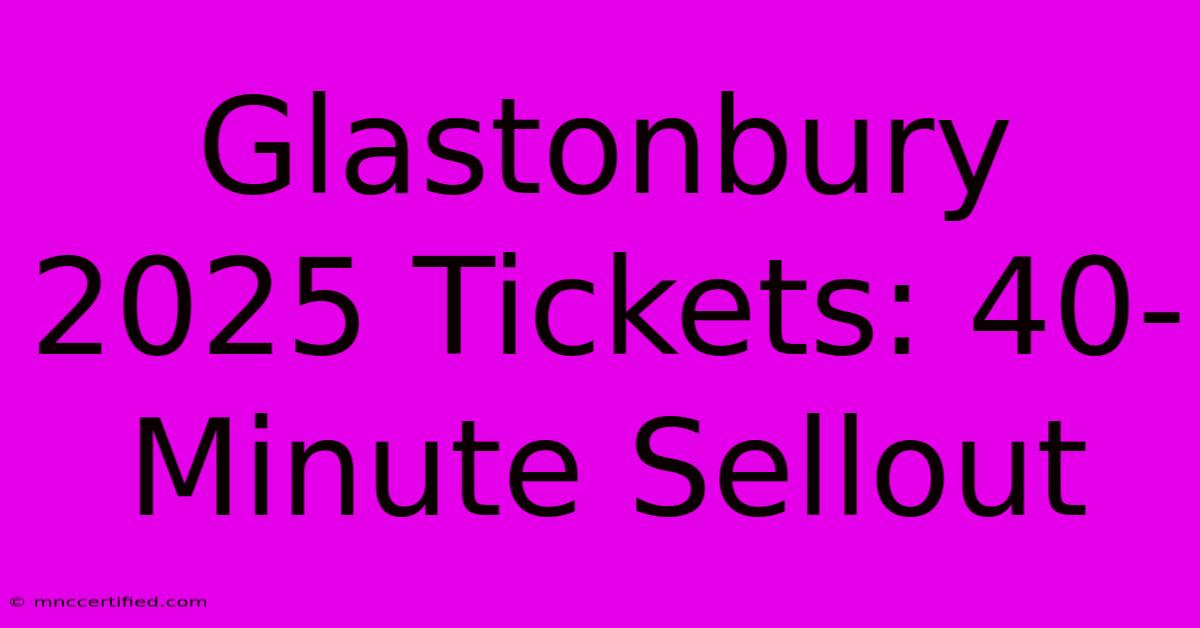 Glastonbury 2025 Tickets: 40-Minute Sellout

© mnccertified.com